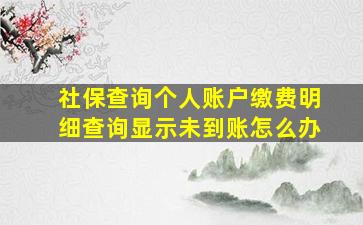 社保查询个人账户缴费明细查询显示未到账怎么办